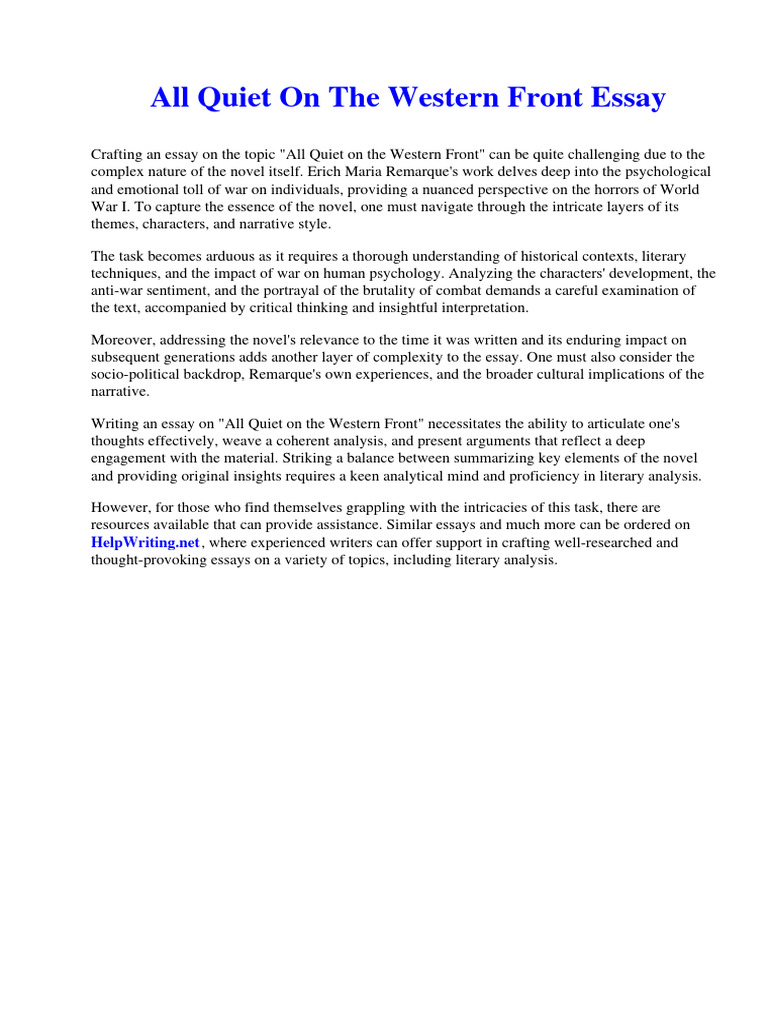 All Quiet On The Western Front Essay

Crafting an essay on the topic "All Quiet on the Western Front" can be quite challenging due to the complex nature of the novel itself. Erich Maria Remarque's work delves deep into the psychological and emotional toll of war on individuals, providing a nuanced perspective on the horrors of World War I. To capture the essence of the novel, one must navigate through the intricate layers of its themes, characters, and narrative style.

The task becomes arduous as it requires a thorough understanding of historical contexts, literary techniques, and the impact of war on human psychology. Analyzing the characters' development, the anti-war sentiment, and the portrayal of the brutality of combat demands a careful examination of the text, accompanied by critical thinking and insightful interpretation.

Moreover, addressing the novel's relevance to the time it was written and its enduring impact on subsequent generations adds another layer of complexity to the essay. One must also consider the socio-political backdrop, Remarque's own experiences, and the broader cultural implications of the narrative.

Writing an essay on "All Quiet on the Western Front" necessitates the ability to articulate one's thoughts effectively, weave a coherent analysis, and present arguments that reflect a deep engagement with the material. Striking a balance between summarizing key elements of the novel and providing original insights requires a keen analytical mind and proficiency in literary analysis.

However, for those who find themselves grappling with the intricacies of this task, there are resources available that can provide assistance. Similar essays and much more can be ordered on HelpWriting.net, where experienced writers can offer support in crafting well-researched and thought-provoking essays on a variety of topics, including literary analysis.